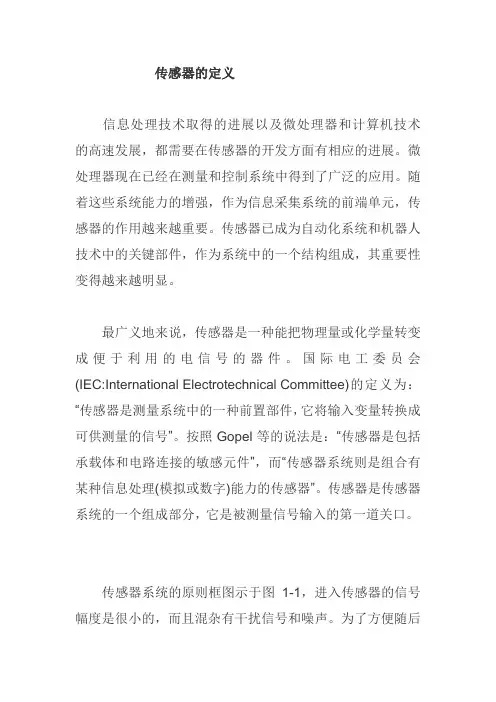 传感器的定义

信息处理技术取得的进展以及微处理器和计算机技术的高速发展，都需要在传感器的开发方面有相应的进展。微处理器现在已经在测量和控制系统中得到了广泛的应用。随着这些系统能力的增强，作为信息采集系统的前端单元，传感器的作用越来越重要。传感器已成为自动化系统和机器人技术中的关键部件，作为系统中的一个结构组成，其重要性变得越来越明显。

最广义地来说，传感器是一种能把物理量或化学量转变成便于利用的电信号的器件。国际电工委员会(IEC:International Electrotechnical Committee)的定义为：“传感器是测量系统中的一种前置部件，它将输入变量转换成可供测量的信号”。按照 Gopel 等的说法是：“传感器是包括承载体和电路连接的敏感元件”，而“传感器系统则是组合有某种信息处理(模拟或数字)能力的传感器”。传感器是传感器系统的一个组成部分，它是被测量信号输入的第一道关口。

传感器系统的原则框图示于图 1-1，进入传感器的信号幅度是很小的，而且混杂有干扰信号和噪声。为了方便随后